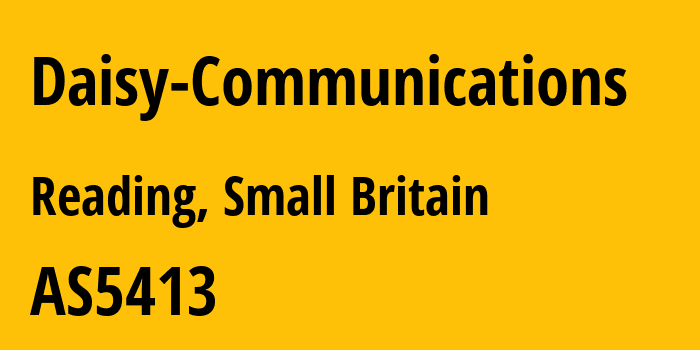 Daisy-Communications

Reading, Small Britain

AS5413